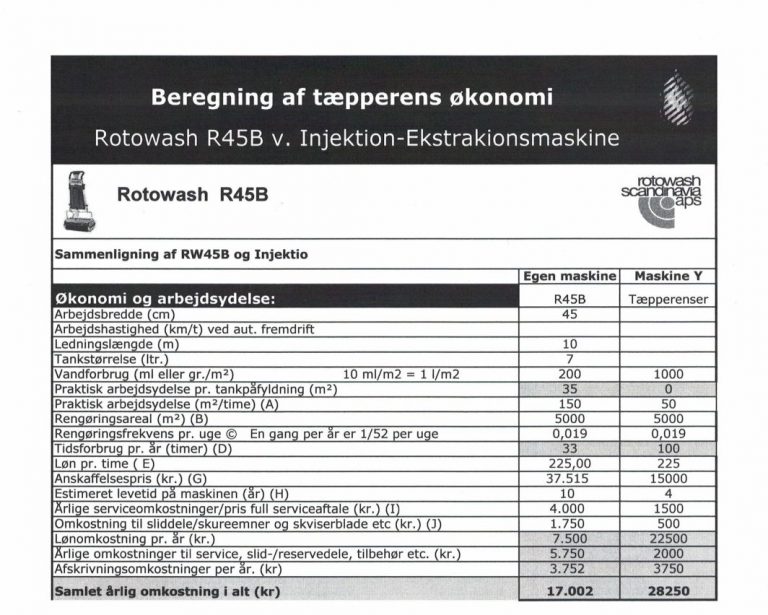 Beregning af tæpperens økonomi

Rotowash R45B v. Injektion-Ekstrakionsmaskine

Rotowash R45B

rotowash scandinavia aps

Sammenligning af RW45B og Injektio

| | Egen maskine | Maskine Y |
|---|---|---|
| Økonomi og arbejdsydelse: | R45B | Tæpperenser |
| Arbejdsbredde (cm) | 45 | |
| Arbejdshastighed (km/t) ved aut. fremdrift | | |
| Ledningslængde (m) | 10 | |
| Tankstørrelse (ltr.) | 7 | |
| Vandforbrug (ml eller gr./m²) 10 ml/m2 = 1 l/m2 | 200 | 1000 |
| Praktisk arbejdsydelse pr. tankpåfyldning (m²) | 35 | 0 |
| Praktisk arbejdsydelse (m²/time) (A) | 150 | 50 |
| Rengøringsareal (m²) (B) | 5000 | 5000 |
| Rengøringsfrekvens pr. uge © En gang per år er 1/52 per uge | 0,019 | 0,019 |
| Tidsforbrug pr. år (timer) (D) | 33 | 100 |
| Løn pr. time ( E) | 225,00 | 225 |
| Anskaffelsespris (kr.) (G) | 37.515 | 15000 |
| Estimeret levetid på maskinen (år) (H) | 10 | 4 |
| Årlige serviceomkostninger/pris full serviceaftale (kr.) (I) | 4.000 | 1500 |
| Omkostning til sliddele/skureemner og skviserblade etc (kr.) (J) | 1.750 | 500 |
| Lønomkostning pr. år (kr.) | 7.500 | 22500 |
| Årlige omkostninger til service, slid-/reservedele, tilbehør etc. (kr.) | 5.750 | 2000 |
| Afskrivningsomkostninger per år. (kr) | 3.752 | 3750 |
| Samlet årlig omkostning i alt (kr) | 17.002 | 28250 |